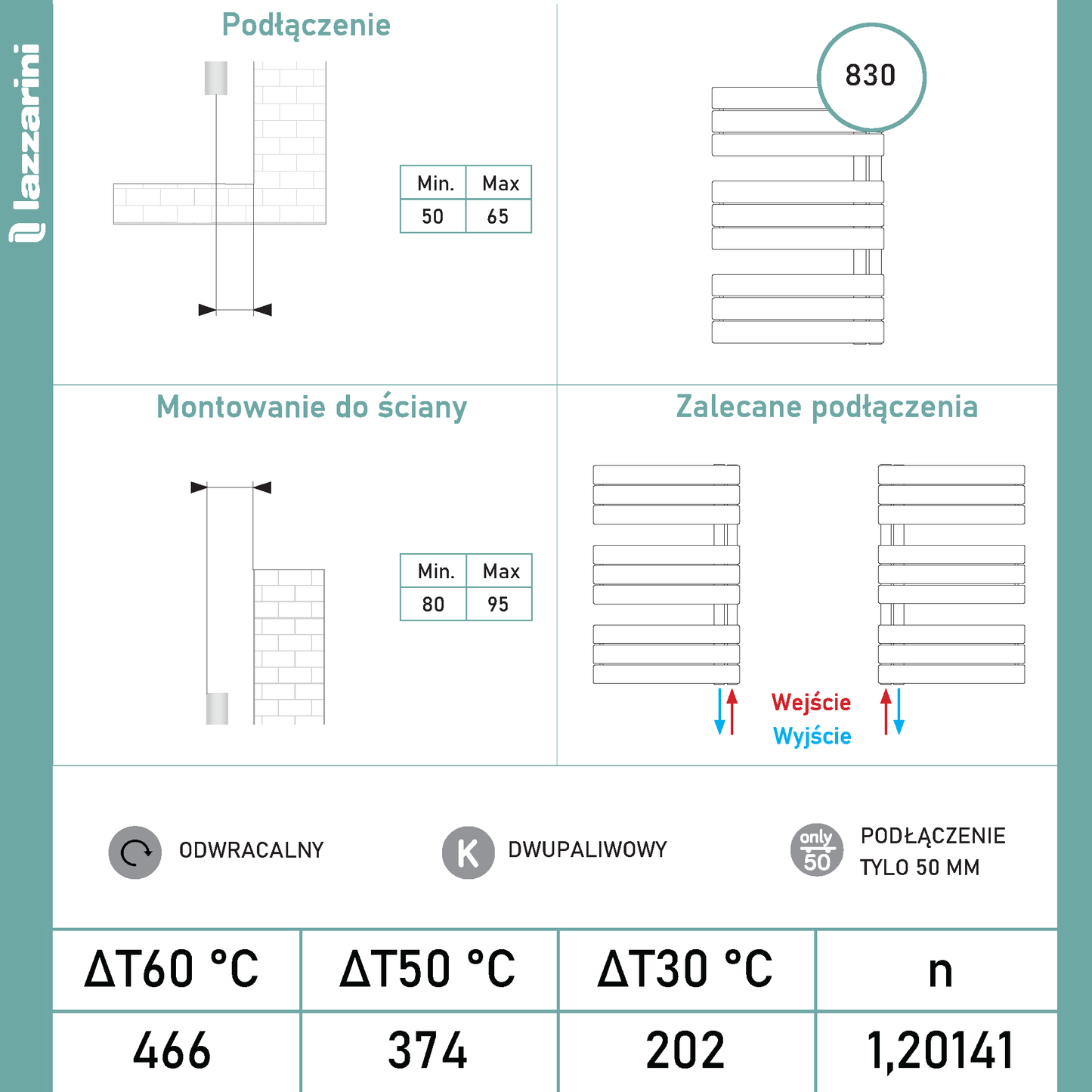 lazzarini

Podłączenie

| Min. | Max |
|---|---|
| 50 | 65 |

830

Montowanie do ściany

| Min. | Max |
|---|---|
| 80 | 95 |

Zalecane podłączenia

Wejście
Wyjście

ODWRACALNY

K DWUPALIWOWY

only 50 PODŁĄCZENIE TYLO 50 MM

| ΔT60 °C | ΔT50 °C | ΔT30 °C | n |
|---|---|---|---|
| 466 | 374 | 202 | 1,20141 |